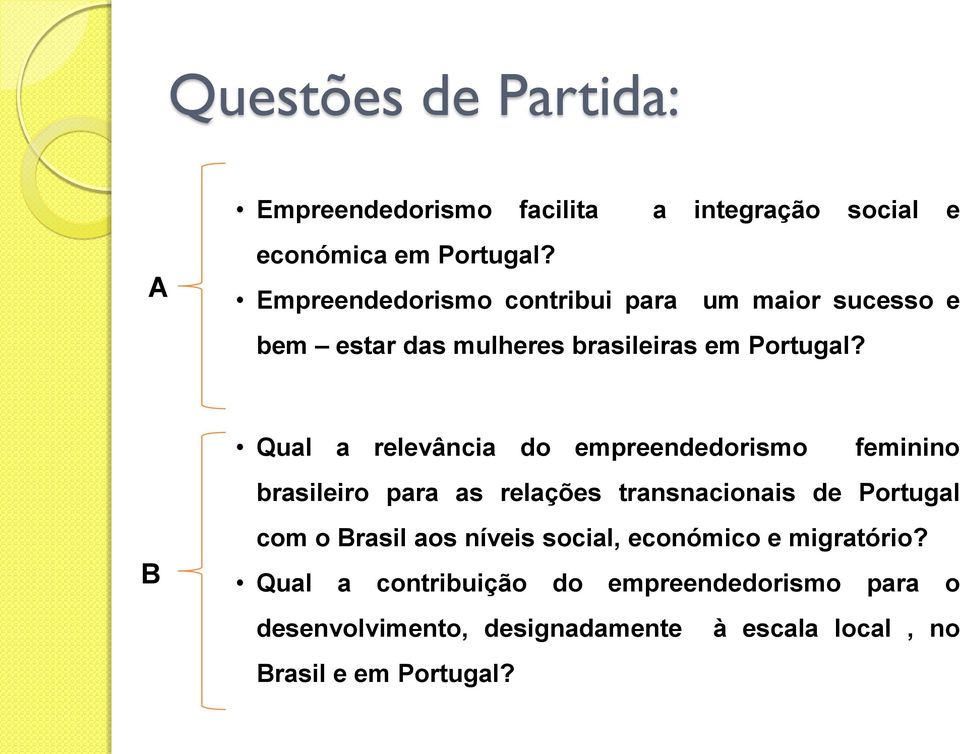 Questões de Partida:

A

• Empreendedorismo facilita a integração social e económica em Portugal?

• Empreendedorismo contribui para um maior sucesso e bem – estar das mulheres brasileiras em Portugal?

B

• Qual a relevância do empreendedorismo feminino brasileiro para as relações transnacionais de Portugal com o Brasil aos níveis social, económico e migratório?

• Qual a contribuição do empreendedorismo para o desenvolvimento, designadamente à escala local , no Brasil e em Portugal?